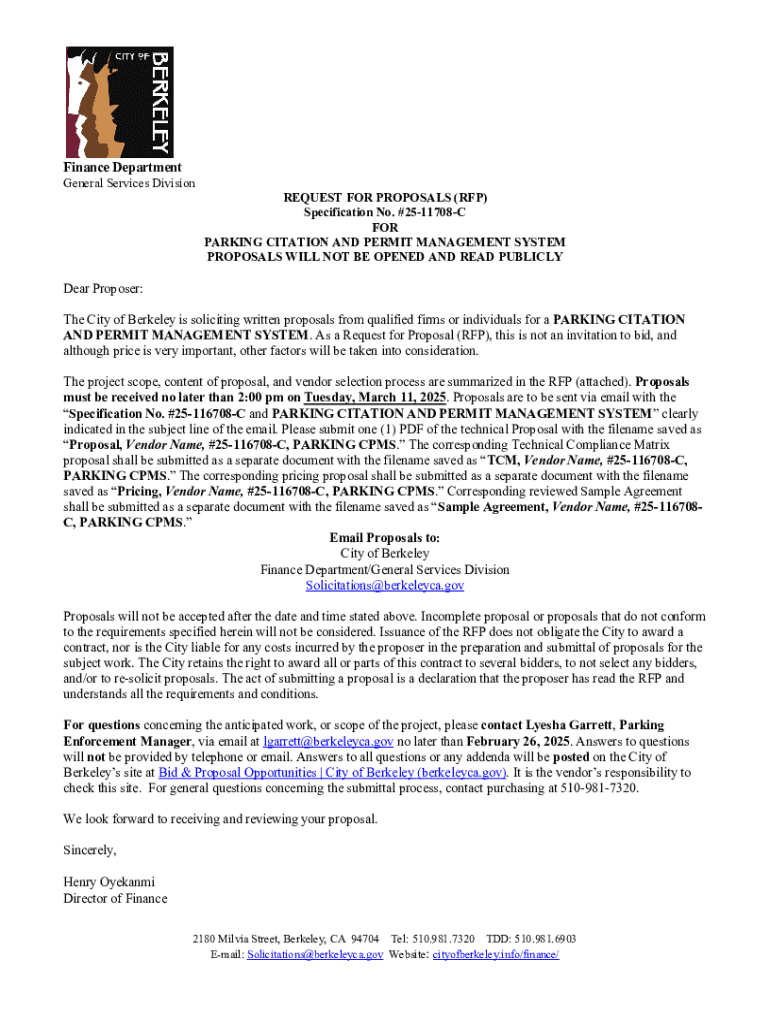 CITY OF BERKELEY

Finance Department
General Services Division

REQUEST FOR PROPOSALS (RFP)
Specification No. #25-11708-C
FOR
PARKING CITATION AND PERMIT MANAGEMENT SYSTEM
PROPOSALS WILL NOT BE OPENED AND READ PUBLICLY

Dear Proposer:

The City of Berkeley is soliciting written proposals from qualified firms or individuals for a PARKING CITATION AND PERMIT MANAGEMENT SYSTEM. As a Request for Proposal (RFP), this is not an invitation to bid, and although price is very important, other factors will be taken into consideration.

The project scope, content of proposal, and vendor selection process are summarized in the RFP (attached). Proposals must be received no later than 2:00 pm on Tuesday, March 11, 2025. Proposals are to be sent via email with the "Specification No. #25-116708-C and PARKING CITATION AND PERMIT MANAGEMENT SYSTEM" clearly indicated in the subject line of the email. Please submit one (1) PDF of the technical Proposal with the filename saved as "Proposal, Vendor Name, #25-116708-C, PARKING CPMS." The corresponding Technical Compliance Matrix proposal shall be submitted as a separate document with the filename saved as "TCM, Vendor Name, #25-116708-C, PARKING CPMS." The corresponding pricing proposal shall be submitted as a separate document with the filename saved as "Pricing, Vendor Name, #25-116708-C, PARKING CPMS." Corresponding reviewed Sample Agreement shall be submitted as a separate document with the filename saved as "Sample Agreement, Vendor Name, #25-116708-C, PARKING CPMS."

Email Proposals to:
City of Berkeley
Finance Department/General Services Division
Solicitations@berkeleyca.gov

Proposals will not be accepted after the date and time stated above. Incomplete proposal or proposals that do not conform to the requirements specified herein will not be considered. Issuance of the RFP does not obligate the City to award a contract, nor is the City liable for any costs incurred by the proposer in the preparation and submittal of proposals for the subject work. The City retains the right to award all or parts of this contract to several bidders, to not select any bidders, and/or to re-solicit proposals. The act of submitting a proposal is a declaration that the proposer has read the RFP and understands all the requirements and conditions.

For questions concerning the anticipated work, or scope of the project, please contact Lyesha Garrett, Parking Enforcement Manager, via email at lgarrett@berkeleyca.gov no later than February 26, 2025. Answers to questions will not be provided by telephone or email. Answers to all questions or any addenda will be posted on the City of Berkeley's site at Bid & Proposal Opportunities | City of Berkeley (berkeleyca.gov). It is the vendor's responsibility to check this site. For general questions concerning the submittal process, contact purchasing at 510-981-7320.

We look forward to receiving and reviewing your proposal.

Sincerely,

Henry Oyekanmi
Director of Finance

2180 Milvia Street, Berkeley, CA 94704 Tel: 510.981.7320 TDD: 510.981.6903
E-mail: Solicitations@berkeleyca.gov Website: cityofberkeley.info/finance/